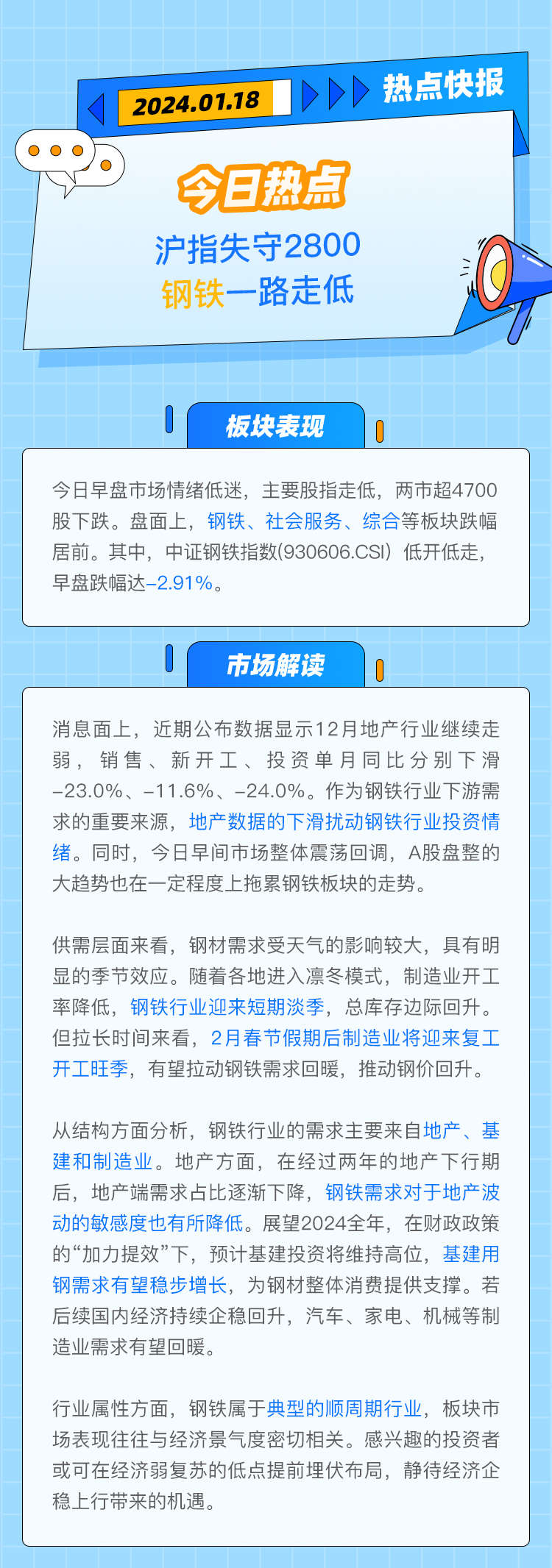 2024.01.18

热点快报

今日热点

沪指失守2800
钢铁一路走低

板块表现

今日早盘市场情绪低迷，主要股指走低，两市超4700股下跌。盘面上，钢铁、社会服务、综合等板块跌幅居前。其中，中证钢铁指数(930606.CSI）低开低走，早盘跌幅达-2.91%。

市场解读

消息面上，近期公布数据显示12月地产行业继续走弱，销售、新开工、投资单月同比分别下滑-23.0%、-11.6%、-24.0%。作为钢铁行业下游需求的重要来源，地产数据的下滑扰动钢铁行业投资情绪。同时，今日早间市场整体震荡回调，A股盘整的大趋势也在一定程度上拖累钢铁板块的走势。

供需层面来看，钢材需求受天气的影响较大，具有明显的季节效应。随着各地进入凛冬模式，制造业开工率降低，钢铁行业迎来短期淡季，总库存边际回升。但拉长时间来看，2月春节假期后制造业将迎来复工开工旺季，有望拉动钢铁需求回暖，推动钢价回升。

从结构方面分析，钢铁行业的需求主要来自地产、基建和制造业。地产方面，在经过两年的地产下行期后，地产端需求占比逐渐下降，钢铁需求对于地产波动的敏感度也有所降低。展望2024全年，在财政政策的“加力提效”下，预计基建投资将维持高位，基建用钢需求有望稳步增长，为钢材整体消费提供支撑。若后续国内经济持续企稳回升，汽车、家电、机械等制造业需求有望回暖。

行业属性方面，钢铁属于典型的顺周期行业，板块市场表现往往与经济景气度密切相关。感兴趣的投资者或可在经济弱复苏的低点提前埋伏布局，静待经济企稳上行带来的机遇。